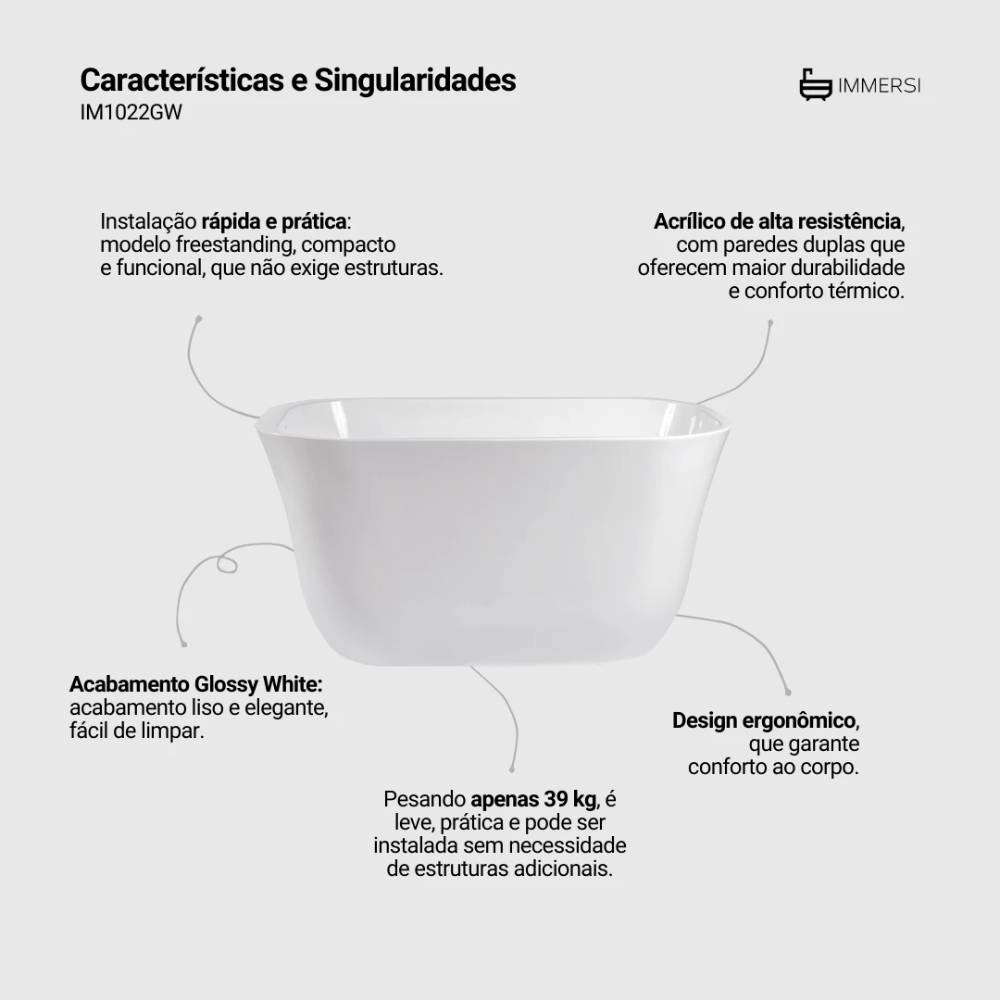 Características e Singularidades
IM1022GW

IMMERSI

Instalação rápida e prática: modelo freestanding, compacto e funcional, que não exige estruturas.

Acrílico de alta resistência, com paredes duplas que oferecem maior durabilidade e conforto térmico.

Acabamento Glossy White: acabamento liso e elegante, fácil de limpar.

Design ergonômico, que garante conforto ao corpo.

Pesando apenas 39 kg, é leve, prática e pode ser instalada sem necessidade de estruturas adicionais.